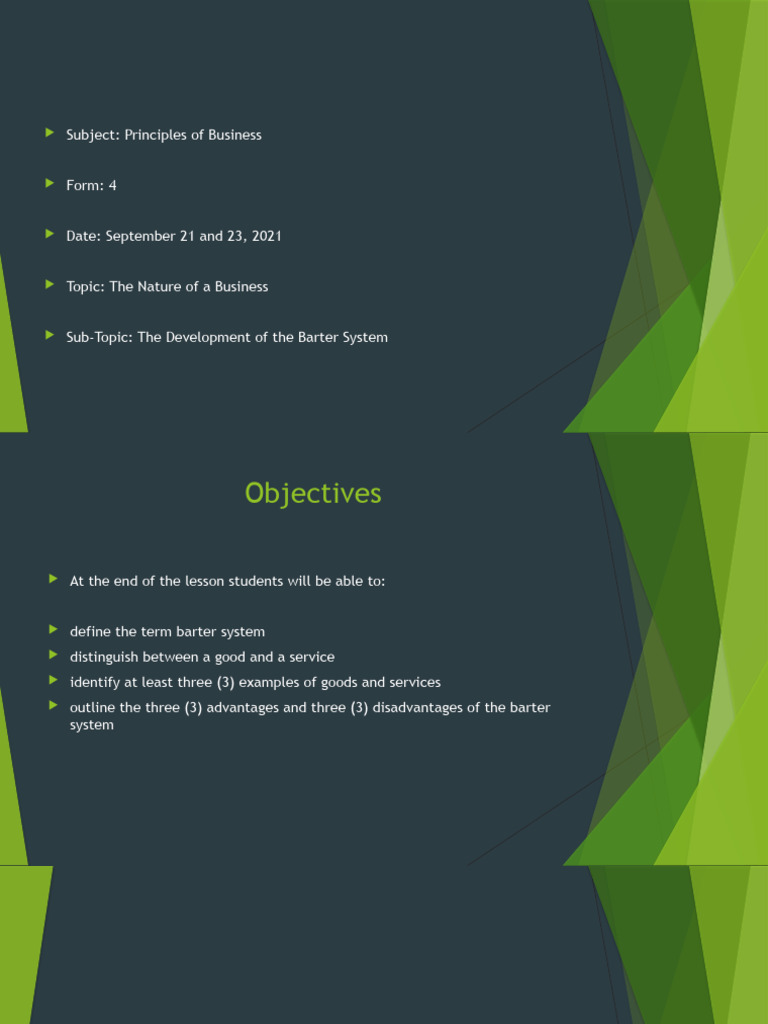 ▶ Subject: Principles of Business

▶ Form: 4

▶ Date: September 21 and 23, 2021

▶ Topic: The Nature of a Business

▶ Sub-Topic: The Development of the Barter System

Objectives

▶ At the end of the lesson students will be able to:

▶ define the term barter system
▶ distinguish between a good and a service
▶ identify at least three (3) examples of goods and services
▶ outline the three (3) advantages and three (3) disadvantages of the barter system